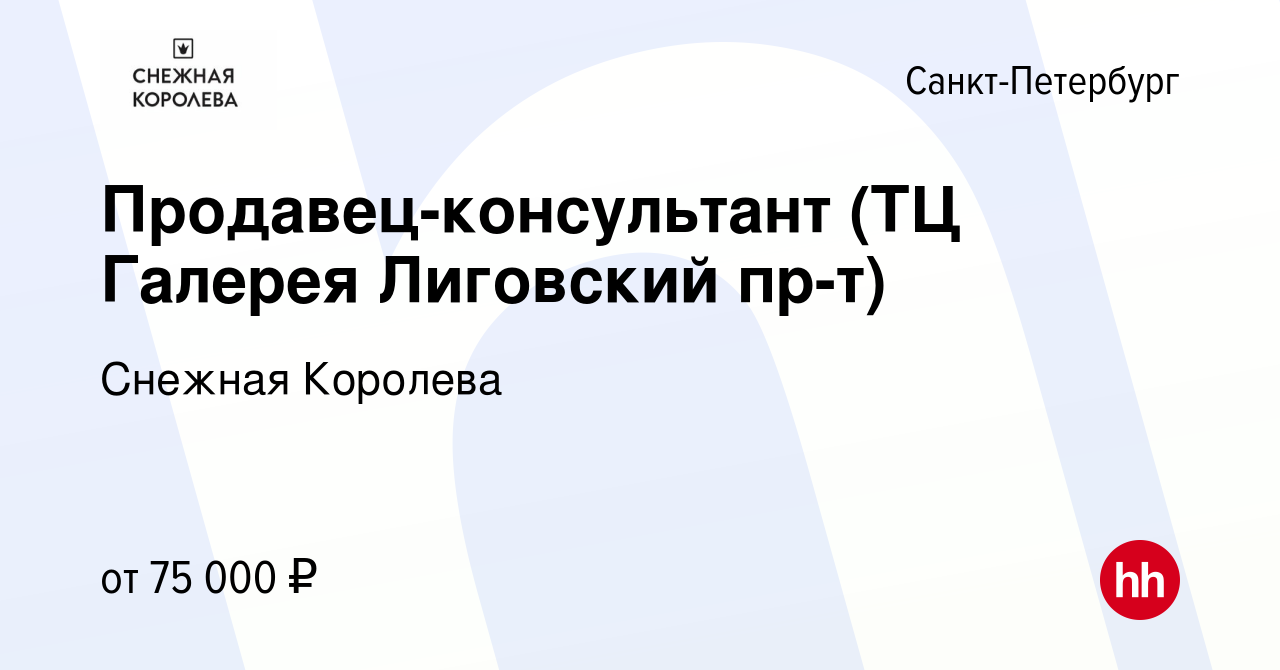 СНЕЖНАЯ КОРОЛЕВА

Санкт-Петербург

Продавец-консультант (ТЦ Галерея Лиговский пр-т)

Снежная Королева

от 75 000 ₽

hh